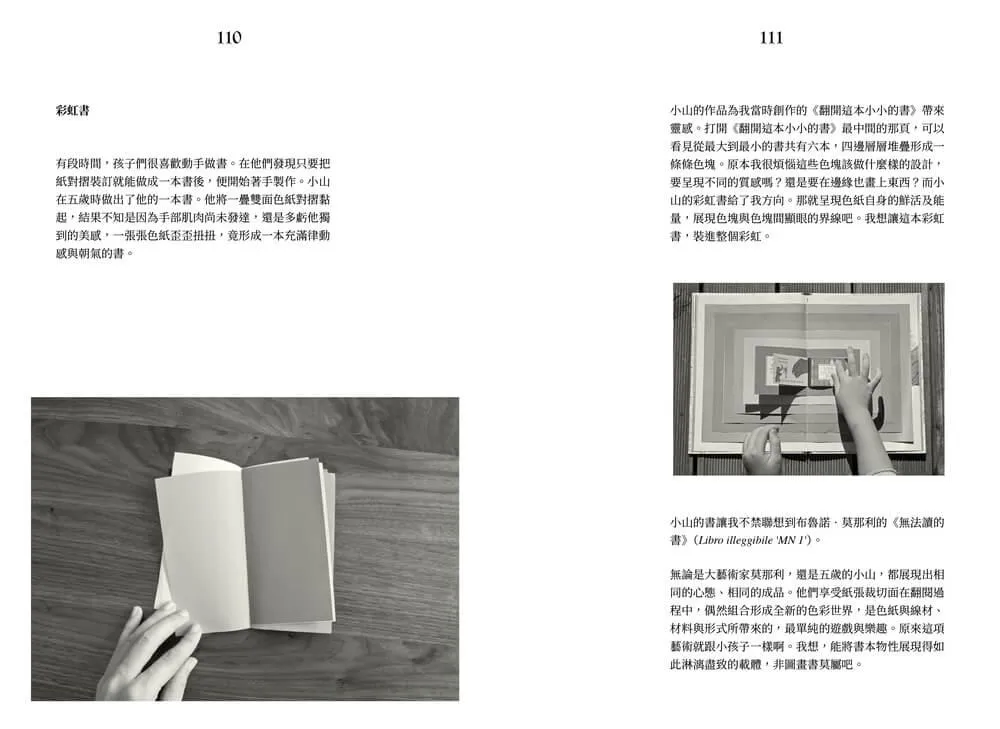 110

彩虹書

有段時間，孩子們很喜歡動手做書。在他們發現只要把紙對摺裝訂就能做成一本書後，便開始著手製作。小山在五歲時做出了他的一本書。他將一疊雙面色紙對摺黏起，結果不知是因為手部肌肉尚未發達，還是多虧他獨到的美感，一張張色紙歪歪扭扭，竟形成一本充滿律動感與朝氣的書。

111

小山的作品為我當時創作的《翻開這本小小的書》帶來靈感。打開《翻開這本小小的書》最中間的那頁，可以看見從最大到最小的書共有六本，四邊層層堆疊形成一條條色塊。原本我很煩惱這些色塊該做什麼樣的設計，要呈現不同的質感嗎？還是要在邊緣也畫上東西？而小山的彩虹書給了我方向。那就呈現色紙自身的鮮活及能量，展現色塊與色塊間顯眼的界線吧。我想讓這本彩虹書，裝進整個彩虹。

小山的書讓我不禁聯想到布魯諾．莫那利的《無法讀的書》（Libro illeggibile 'MN 1'）。

無論是大藝術家莫那利，還是五歲的小山，都展現出相同的心態、相同的成品。他們享受紙張裁切面在翻閱過程中，偶然組合形成全新的色彩世界，是色紙與線材、材料與形式所帶來的，最單純的遊戲與樂趣。原來這項藝術就跟小孩子一樣啊。我想，能將書本物性展現得如此淋漓盡致的載體，非圖畫書莫屬吧。